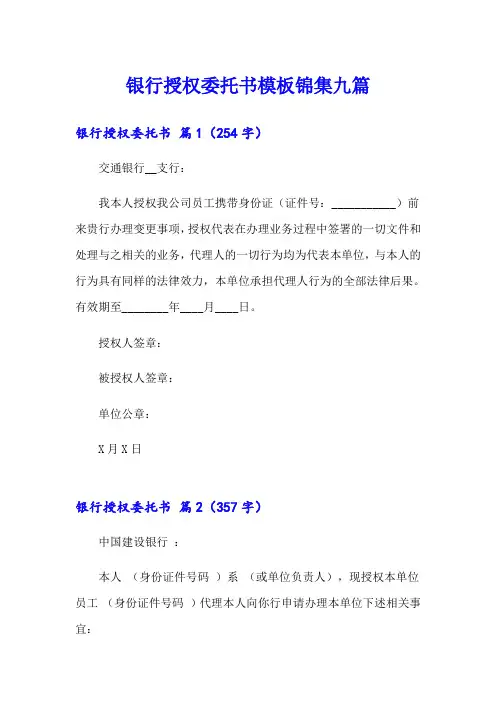 银行授权委托书模板锦集九篇

银行授权委托书 篇1（254字）

交通银行__支行：

我本人授权我公司员工携带身份证（证件号：___________）前来贵行办理变更事项，授权代表在办理业务过程中签署的一切文件和处理与之相关的业务，代理人的一切行为均为代表本单位，与本人的行为具有同样的法律效力，本单位承担代理人行为的全部法律后果。有效期至________年____月____日。

授权人签章：

被授权人签章：

单位公章：

X月X日

银行授权委托书 篇2（357字）

中国建设银行 ：

本人 （身份证件号码 ）系 （或单位负责人），现授权本单位员工 （身份证件号码 ）代理本人向你行申请办理本单位下述相关事宜：